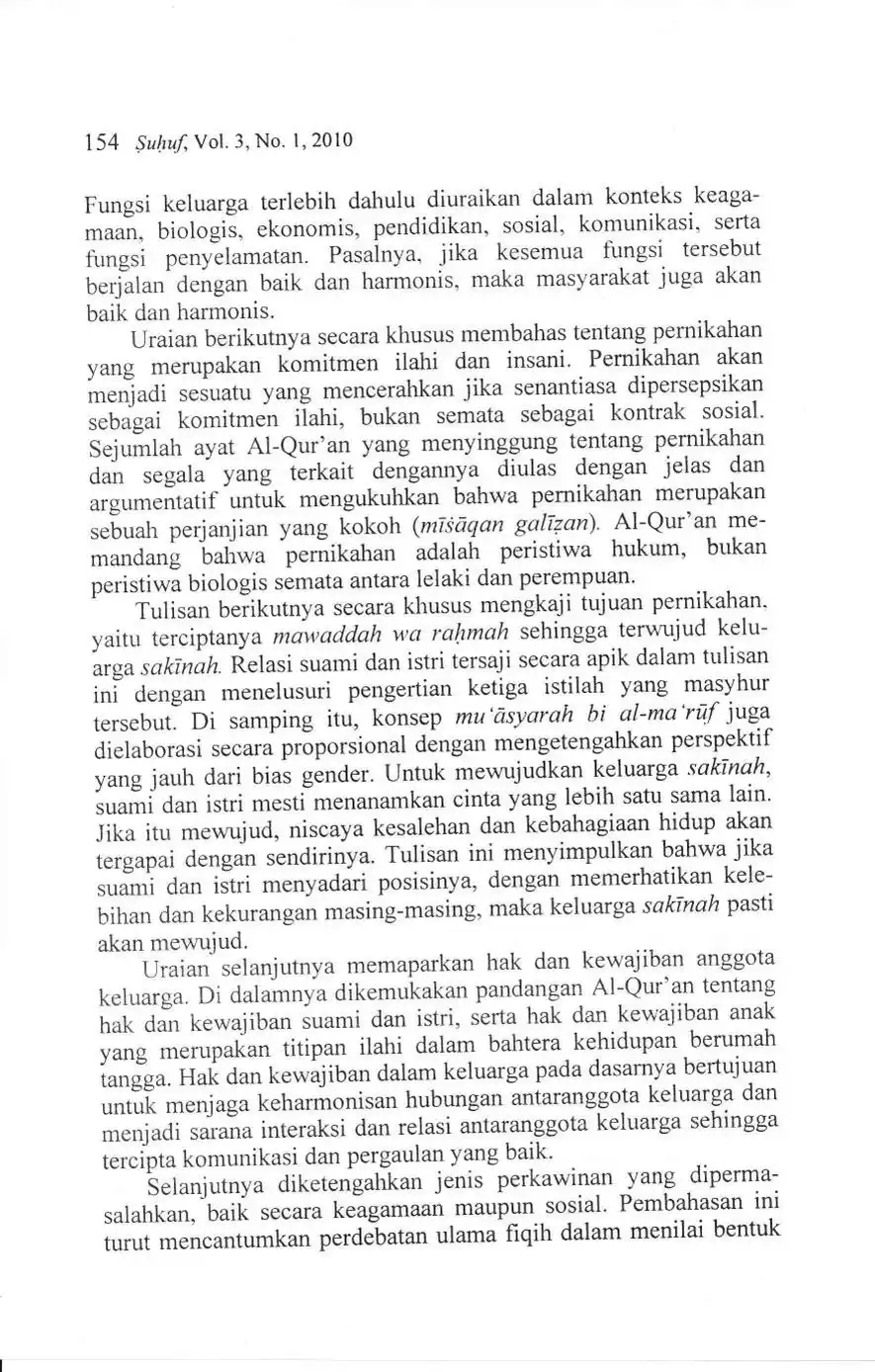 154 Ṣuḥuf, Vol. 3, No. 1, 2010

Fungsi keluarga terlebih dahulu diuraikan dalam konteks keagamaan, biologis, ekonomis, pendidikan, sosial, komunikasi, serta fungsi penyelamatan. Pasalnya, jika kesemua fungsi tersebut berjalan dengan baik dan harmonis, maka masyarakat juga akan baik dan harmonis.

Uraian berikutnya secara khusus membahas tentang pernikahan yang merupakan komitmen ilahi dan insani. Pernikahan akan menjadi sesuatu yang mencerahkan jika senantiasa dipersepsikan sebagai komitmen ilahi, bukan semata sebagai kontrak sosial. Sejumlah ayat Al-Qur'an yang menyinggung tentang pernikahan dan segala yang terkait dengannya diulas dengan jelas dan argumentatif untuk mengukuhkan bahwa pernikahan merupakan sebuah perjanjian yang kokoh (mīṡāqan galīẓan). Al-Qur'an memandang bahwa pernikahan adalah peristiwa hukum, bukan peristiwa biologis semata antara lelaki dan perempuan.

Tulisan berikutnya secara khusus mengkaji tujuan pernikahan, yaitu terciptanya mawaddah wa raḥmah sehingga terwujud keluarga sakīnah. Relasi suami dan istri tersaji secara apik dalam tulisan ini dengan menelusuri pengertian ketiga istilah yang masyhur tersebut. Di samping itu, konsep mu'āsyarah bi al-ma'rūf juga dielaborasi secara proporsional dengan mengetengahkan perspektif yang jauh dari bias gender. Untuk mewujudkan keluarga sakīnah, suami dan istri mesti menanamkan cinta yang lebih satu sama lain. Jika itu mewujud, niscaya kesalehan dan kebahagiaan hidup akan tergapai dengan sendirinya. Tulisan ini menyimpulkan bahwa jika suami dan istri menyadari posisinya, dengan memerhatikan kelebihan dan kekurangan masing-masing, maka keluarga sakīnah pasti akan mewujud.

Uraian selanjutnya memaparkan hak dan kewajiban anggota keluarga. Di dalamnya dikemukakan pandangan Al-Qur'an tentang hak dan kewajiban suami dan istri, serta hak dan kewajiban anak yang merupakan titipan ilahi dalam bahtera kehidupan berumah tangga. Hak dan kewajiban dalam keluarga pada dasarnya bertujuan untuk menjaga keharmonisan hubungan antaranggota keluarga dan menjadi sarana interaksi dan relasi antaranggota keluarga sehingga tercipta komunikasi dan pergaulan yang baik.

Selanjutnya diketengahkan jenis perkawinan yang dipermasalahkan, baik secara keagamaan maupun sosial. Pembahasan ini turut mencantumkan perdebatan ulama fiqih dalam menilai bentuk